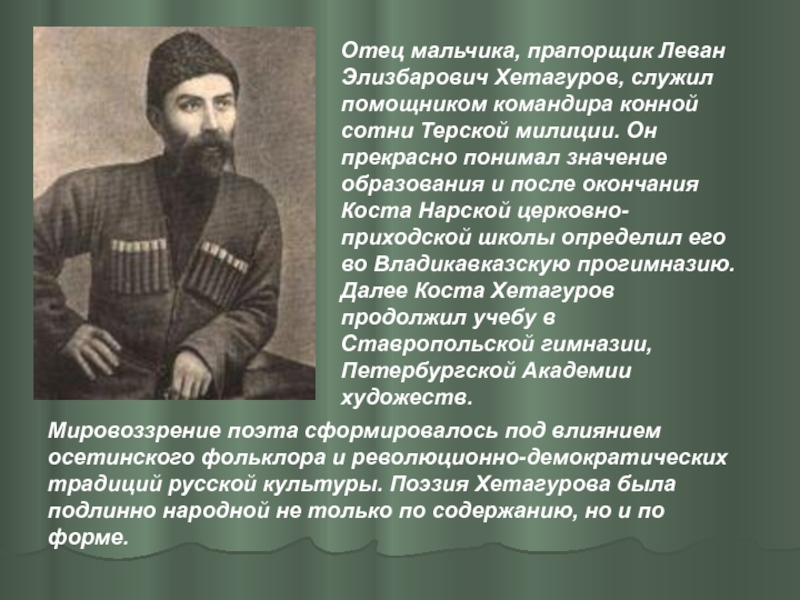 Отец мальчика, прапорщик Леван Элизбарович Хетагуров, служил помощником командира конной сотни Терской милиции. Он прекрасно понимал значение образования и после окончания Коста Нарской церковно-приходской школы определил его во Владикавказскую прогимназию. Далее Коста Хетагуров продолжил учебу в Ставропольской гимназии, Петербургской Академии художеств.

Мировоззрение поэта сформировалось под влиянием осетинского фольклора и революционно-демократических традиций русской культуры. Поэзия Хетагурова была подлинно народной не только по содержанию, но и по форме.